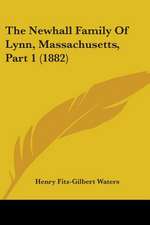 The Newhall Family Of Lynn, Massachusetts, Part 1 (1882)

Henry Fitz-Gilbert Waters